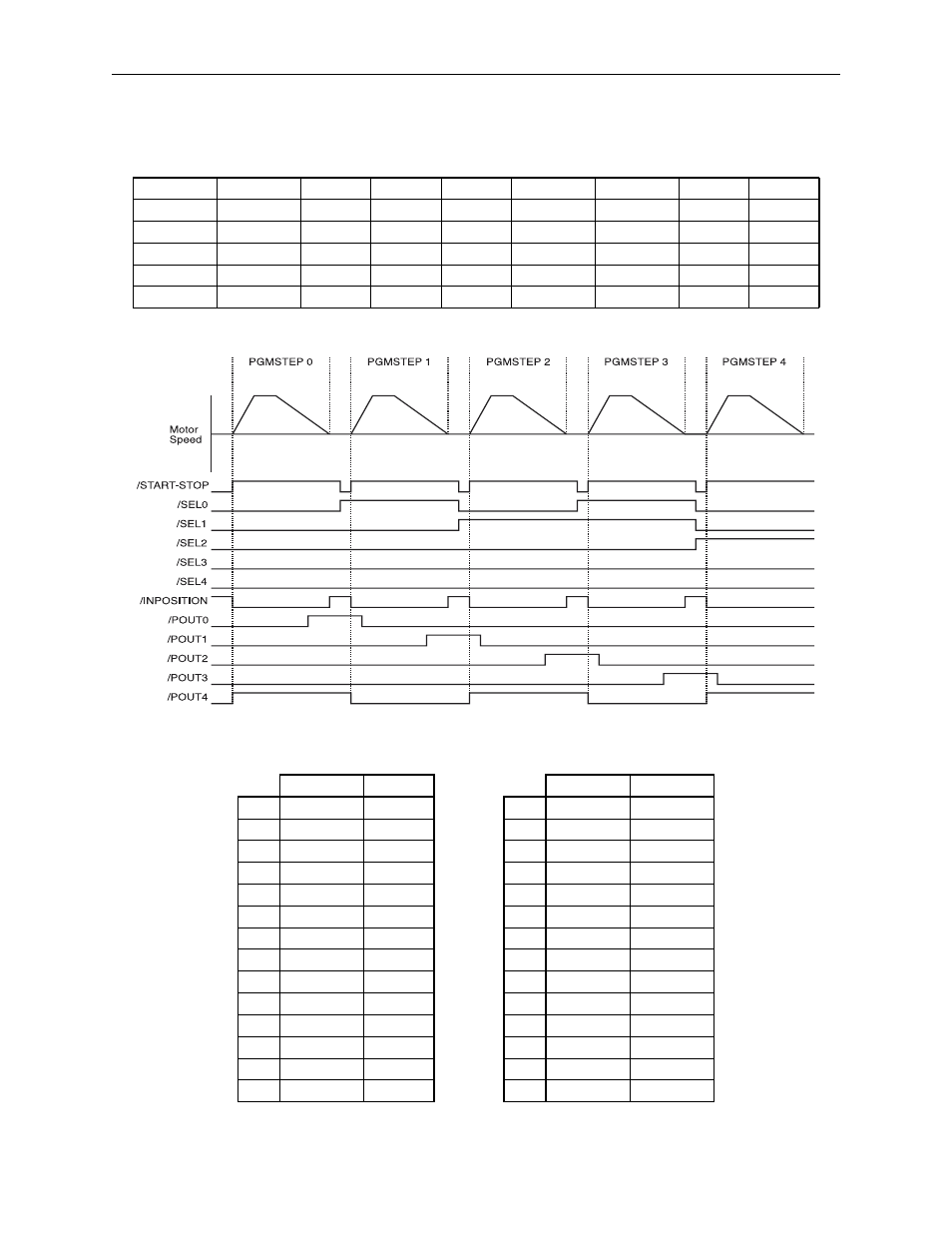 PGMSTEP 0
PGMSTEP 1
PGMSTEP 2
PGMSTEP 3
PGMSTEP 4

Motor Speed

/START-STOP
/SEL0
/SEL1
/SEL2
/SEL3
/SEL4
/INPOSITION
/POUT0
/POUT1
/POUT2
/POUT3
/POUT4